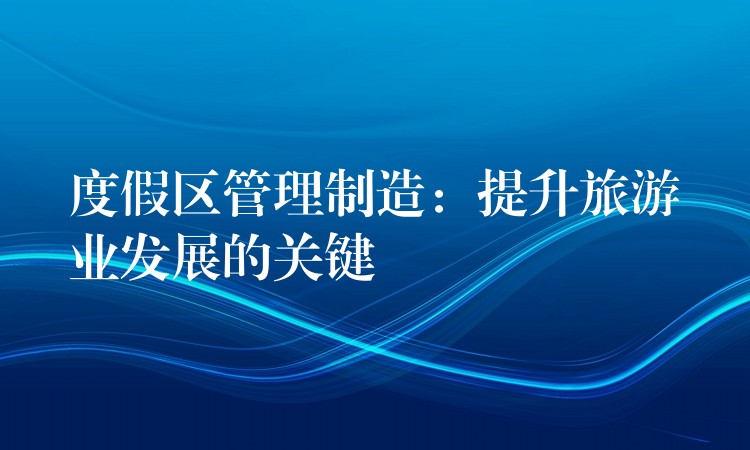 度假区管理制造：提升旅游业发展的关键